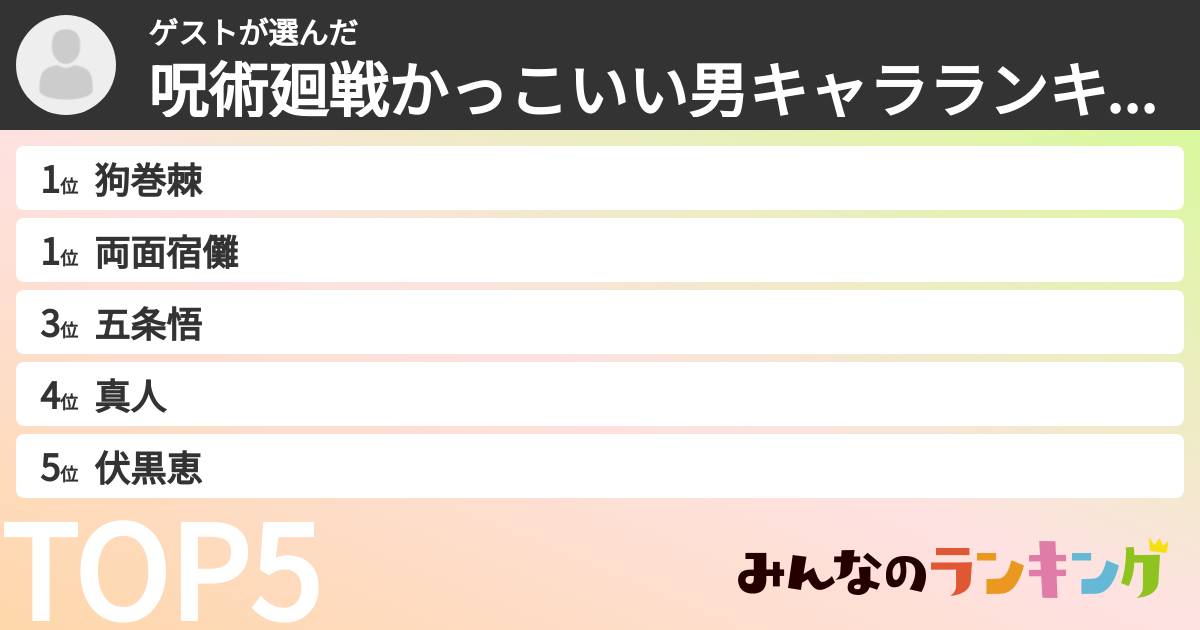 ゲストが選んだ
呪術廻戦かっこいい男キャラランキ...

1位 狗巻棘
1位 両面宿儺
3位 五条悟
4位 真人
5位 伏黒恵

TOP5

みんなのランキング